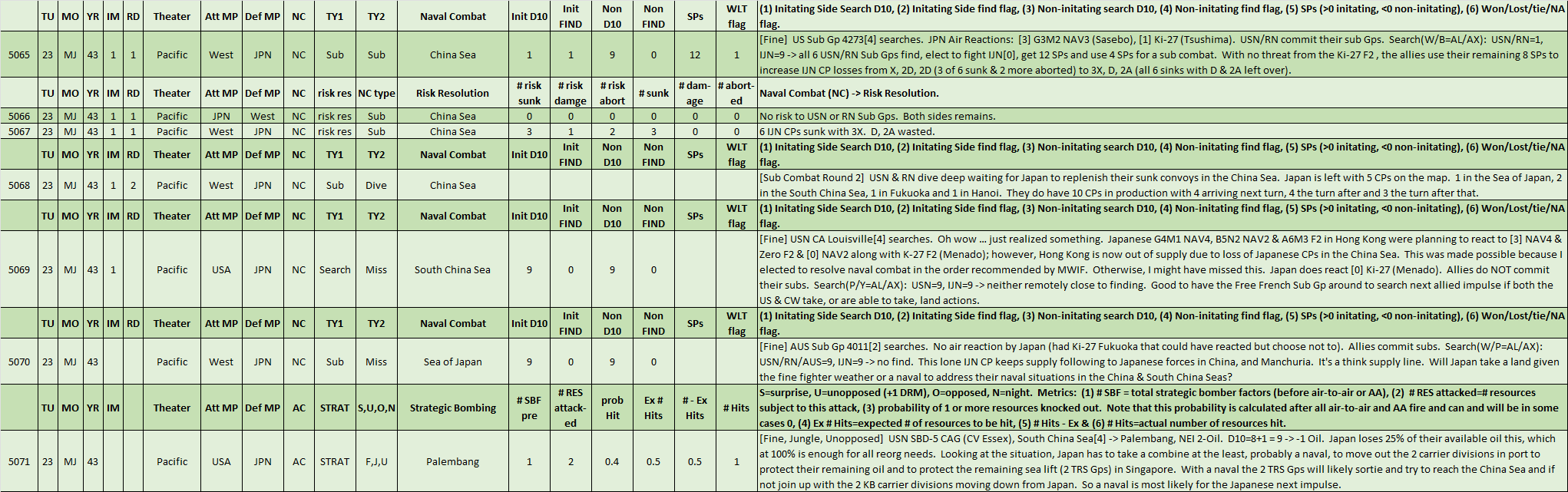 | | TU | MO | YR | IM | RD | Theater | Att MP | Def MP | NC | TY1 | TY2 | Naval Combat | Init D10 | Init FIND | Non D10 | Non FIND | SPs | WLT flag | (1) Initating Side Search D10, (2) Initating Side find flag, (3) Non-initating search D10, (4) Non-initating find flag, (5) SPs (>0 initating, <0 non-initating), (6) Won/Lost/tie/NA flag. |
|---|---|---|---|---|---|---|---|---|---|---|---|---|---|---|---|---|---|---|---|
| 5065 | 23 | MJ | 43 | 1 | 1 | Pacific | West | JPN | NC | Sub | Sub | China Sea | 1 | 1 | 9 | 0 | 12 | 1 | [Fine] US Sub Gp 4273[4] searches. JPN Air Reactions: [3] G3M2 NAV3 (Sasebo), [1] Ki-27 (Tsushima). USN/RN commit their sub Gps. Search(W/B=AL/AX): USN/RN=1, IJN=9 -> all 6 USN/RN Sub Gps find, elect to fight IJN[0], get 12 SPs and use 4 SPs for a sub combat. With no threat from the Ki-27 F2 , the allies use their remaining 8 SPs to increase IJN CP losses from X, 2D, 2D (3 of 6 sunk & 2 more aborted) to 3X, D, 2A (all 6 sinks with D & 2A left over). |
| | TU | MO | YR | IM | RD | Theater | Att MP | Def MP | NC | risk res | NC type | Risk Resolution | # risk sunk | # risk damge | # risk abort | # sunk | # dam-age | # abort-ed | Naval Combat (NC) -> Risk Resolution. |
| 5066 | 23 | MJ | 43 | 1 | 1 | Pacific | JPN | West | NC | risk res | Sub | China Sea | 0 | 0 | 0 | 0 | 0 | 0 | No risk to USN or RN Sub Gps. Both sides remains. |
| 5067 | 23 | MJ | 43 | 1 | 1 | Pacific | West | JPN | NC | risk res | Sub | China Sea | 3 | 1 | 2 | 3 | 0 | 0 | 6 IJN CPs sunk with 3X. D, 2A wasted. |
| | TU | MO | YR | IM | RD | Theater | Att MP | Def MP | NC | TY1 | TY2 | Naval Combat | Init D10 | Init FIND | Non D10 | Non FIND | SPs | WLT flag | (1) Initating Side Search D10, (2) Initating Side find flag, (3) Non-initating search D10, (4) Non-initating find flag, (5) SPs (>0 initating, <0 non-initating), (6) Won/Lost/tie/NA flag. |
| 5068 | 23 | MJ | 43 | 1 | 2 | Pacific | West | JPN | NC | Sub | Dive | China Sea | | | | | | | [Sub Combat Round 2] USN & RN dive deep waiting for Japan to replenish their sunk convoys in the China Sea. Japan is left with 5 CPs on the map. 1 in the Sea of Japan, 2 in the South China Sea, 1 in Fukuoka and 1 in Hanoi. They do have 10 CPs in production with 4 arriving next turn, 4 the turn after and 3 the turn after that. |
| | TU | MO | YR | IM | RD | Theater | Att MP | Def MP | NC | TY1 | TY2 | Naval Combat | Init D10 | Init FIND | Non D10 | Non FIND | SPs | WLT flag | (1) Initating Side Search D10, (2) Initating Side find flag, (3) Non-initating search D10, (4) Non-initating find flag, (5) SPs (>0 initating, <0 non-initating), (6) Won/Lost/tie/NA flag. |
| 5069 | 23 | MJ | 43 | 1 | | Pacific | USA | JPN | NC | Search | Miss | South China Sea | 9 | 0 | 9 | 0 | | | [Fine] USN CA Louisville[4] searches. Oh wow … just realized something. Japanese G4M1 NAV4, B5N2 NAV2 & A6M3 F2 in Hong Kong were planning to react to [3] NAV4 & Zero F2 & [0] NAV2 along with K-27 F2 (Menado); however, Hong Kong is now out of supply due to loss of Japanese CPs in the China Sea. This was made possible because I elected to resolve naval combat in the order recommended by MWIF. Otherwise, I might have missed this. Japan does react [0] Ki-27 (Menado). Allies do NOT commit their subs. Search(P/Y=AL/AX): USN=9, IJN=9 -> neither remotely close to finding. Good to have the Free French Sub Gp around to search next allied impulse if both the US & CW take, or are able to take, land actions. |
| | TU | MO | YR | IM | RD | Theater | Att MP | Def MP | NC | TY1 | TY2 | Naval Combat | Init D10 | Init FIND | Non D10 | Non FIND | SPs | WLT flag | (1) Initating Side Search D10, (2) Initating Side find flag, (3) Non-initating search D10, (4) Non-initating find flag, (5) SPs (>0 initating, <0 non-initating), (6) Won/Lost/tie/NA flag. |
| 5070 | 23 | MJ | 43 | | | Pacific | West | JPN | NC | Sub | Miss | Sea of Japan | 9 | 0 | 9 | 0 | | | [Fine] AUS Sub Gp 4011[2] searches. No air reaction by Japan (had Ki-27 Fukuoka that could have reacted but choose not to). Allies commit subs. Search(W/P=AL/AX): USN/RN/AUS=9, IJN=9 -> no find. This lone IJN CP keeps supply following to Japanese forces in China, and Manchuria. It's a think supply line. Will Japan take a land given the fine fighter weather or a naval to address their naval situations in the China & South China Seas? |
| | TU | MO | YR | IM | | Theater | Att MP | Def MP | AC | STRAT | S,U,O,N | Strategic Bombing | # SBF pre | # RES attack-ed | prob Hit | Ex # Hits | # - Ex Hits | # Hits | S=surprise, U=unopposed (+1 DRM), O=opposed, N=night. Metrics: (1) # SBF = total strategic bomber factors (before air-to-air or AA), (2) # RES attacked=# resources subject to this attack, (3) probability of 1 or more resources knocked out. Note that this probability is calculated after all air-to-air and AA fire and can and will be in some cases 0, (4) Ex # Hits=expected # of resources to be hit, (5) # Hits - Ex & (6) # Hits=actual number of resources hit. |
| 5071 | 23 | MJ | 43 | | | Pacific | USA | JPN | AC | STRAT | F,J,U | Palembang | 1 | 2 | 0.4 | 0.5 | 0.5 | 1 | [Fine, Jungle, Unopposed] USN SBD-5 CAG (CV Essex), South China Sea[4] -> Palembang, NEI 2-Oil. D10=8+1 = 9 -> -1 Oil. Japan loses 25% of their available oil this, which at 100% is enough for all reorg needs. Looking at the situation, Japan has to take a combine at the least, probably a naval, to move out the 2 carrier divisions in port to protect their remaining oil and to protect the remaining sea lift (2 TRS Gps) in Singapore. With a naval the 2 TRS Gps will likely sortie and try to reach the China Sea and if not join up with the 2 KB carrier divisions moving down from Japan. So a naval is most likely for the Japanese next impulse. |